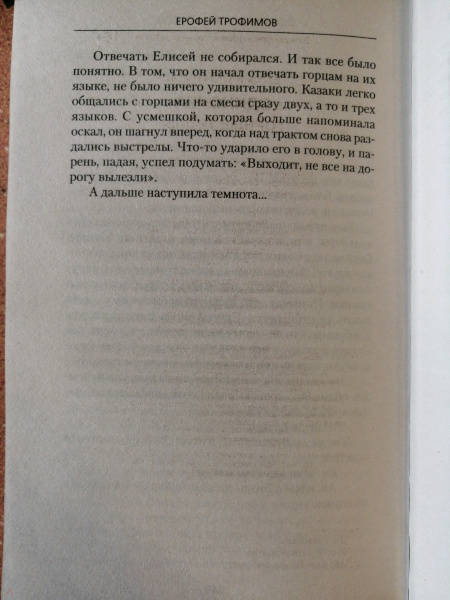 ЕРОФЕЙ ТРОФИМОВ

Отвечать Елисей не собирался. И так все было понятно. В том, что он начал отвечать горцам на их языке, не было ничего удивительного. Казаки легко общались с горцами на смеси сразу двух, а то и трех языков. С усмешкой, которая больше напоминала оскал, он шагнул вперед, когда над трактом снова раздались выстрелы. Что-то ударило его в голову, и парень, падая, успел подумать: «Выходит, не все на дорогу вылезли».

А дальше наступила темнота...